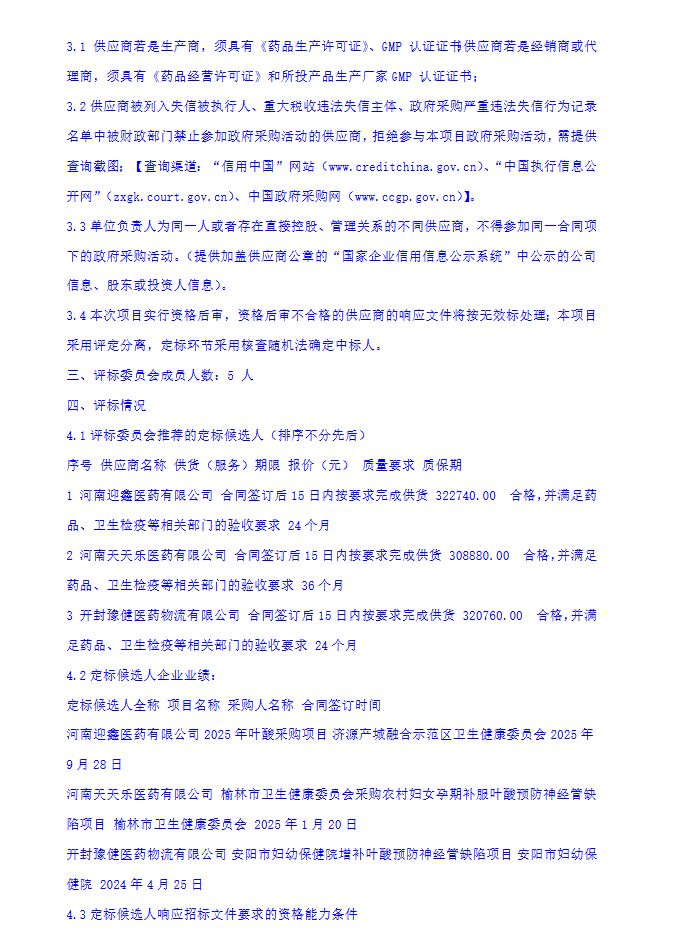 3.1 供应商若是生产商，须具有《药品生产许可证》、GMP 认证证书供应商若是经销商或代理商，须具有《药品经营许可证》和所投产品生产厂家 GMP 认证证书；

3.2 供应商被列入失信被执行人、重大税收违法失信主体、政府采购严重违法失信行为记录名单中被财政部门禁止参加政府采购活动的供应商，拒绝参与本项目政府采购活动，需提供查询截图；【查询渠道：“信用中国”网站（www.creditchina.gov.cn）、“中国执行信息公开网”（zxgk.court.gov.cn）、中国政府采购网（www.ccgp.gov.cn）】。

3.3 单位负责人为同一人或者存在直接控股、管理关系的不同供应商，不得参加同一合同项下的政府采购活动。（提供加盖供应商公章的“国家企业信用信息公示系统”中公示的公司信息、股东或投资人信息）。

3.4 本次项目实行资格后审，资格后审不合格的供应商的响应文件将按无效标处理；本项目采用评定分离，定标环节采用核查随机法确定中标人。

三、评标委员会成员人数：5 人

四、评标情况

4.1 评标委员会推荐的定标候选人（排序不分先后）

序号 供应商名称 供货（服务）期限 报价（元） 质量要求 质保期

1 河南迎鑫医药有限公司 合同签订后 15 日内按要求完成供货 322740.00 合格，并满足药品、卫生检疫等相关部门的验收要求 24 个月

2 河南天天乐医药有限公司 合同签订后 15 日内按要求完成供货 308880.00 合格，并满足药品、卫生检疫等相关部门的验收要求 36 个月

3 开封豫健医药物流有限公司 合同签订后 15 日内按要求完成供货 320760.00 合格，并满足药品、卫生检疫等相关部门的验收要求 24 个月

4.2 定标候选人企业业绩：

定标候选人全称 项目名称 采购人名称 合同签订时间

河南迎鑫医药有限公司 2025 年叶酸采购项目 济源产城融合示范区卫生健康委员会 2025 年 9 月 28 日

河南天天乐医药有限公司 榆林市卫生健康委员会采购农村妇女孕期补服叶酸预防神经管缺陷项目 榆林市卫生健康委员会 2025 年 1 月 20 日

开封豫健医药物流有限公司 安阳市妇幼保健院增补叶酸预防神经管缺陷项目 安阳市妇幼保健院 2024 年 4 月 25 日

4.3 定标候选人响应招标文件要求的资格能力条件